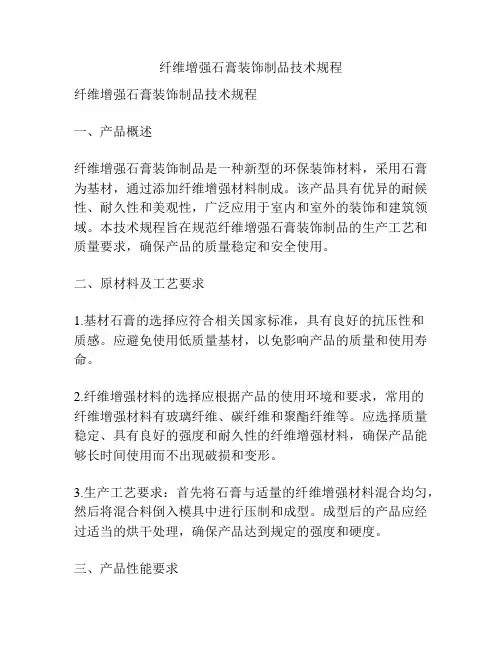 纤维增强石膏装饰制品技术规程

纤维增强石膏装饰制品技术规程

一、产品概述

纤维增强石膏装饰制品是一种新型的环保装饰材料，采用石膏为基材，通过添加纤维增强材料制成。该产品具有优异的耐候性、耐久性和美观性，广泛应用于室内和室外的装饰和建筑领域。本技术规程旨在规范纤维增强石膏装饰制品的生产工艺和质量要求，确保产品的质量稳定和安全使用。

二、原材料及工艺要求

1.基材石膏的选择应符合相关国家标准，具有良好的抗压性和质感。应避免使用低质量基材，以免影响产品的质量和使用寿命。

2.纤维增强材料的选择应根据产品的使用环境和要求，常用的纤维增强材料有玻璃纤维、碳纤维和聚酯纤维等。应选择质量稳定、具有良好的强度和耐久性的纤维增强材料，确保产品能够长时间使用而不出现破损和变形。

3.生产工艺要求：首先将石膏与适量的纤维增强材料混合均匀，然后将混合料倒入模具中进行压制和成型。成型后的产品应经过适当的烘干处理，确保产品达到规定的强度和硬度。

三、产品性能要求